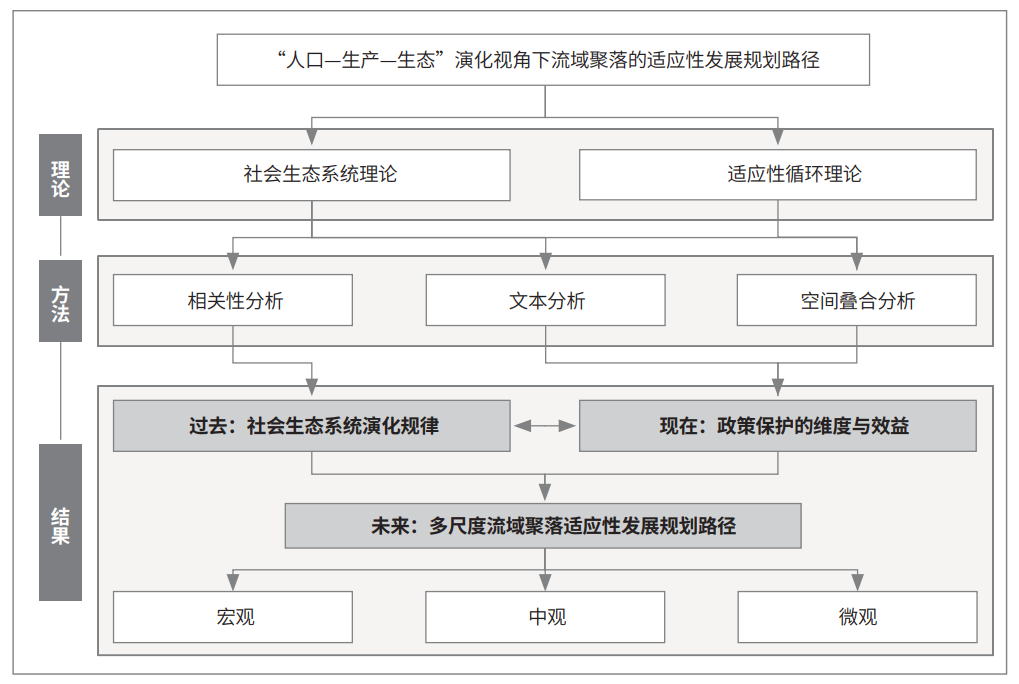 “人口—生产—生态”演化视角下流域聚落的适应性发展规划路径

理论

社会生态系统理论

适应性循环理论

方法

相关性分析

文本分析

空间叠合分析

结果

过去：社会生态系统演化规律

现在：政策保护的维度与效益

未来：多尺度流域聚落适应性发展规划路径

宏观

中观

微观